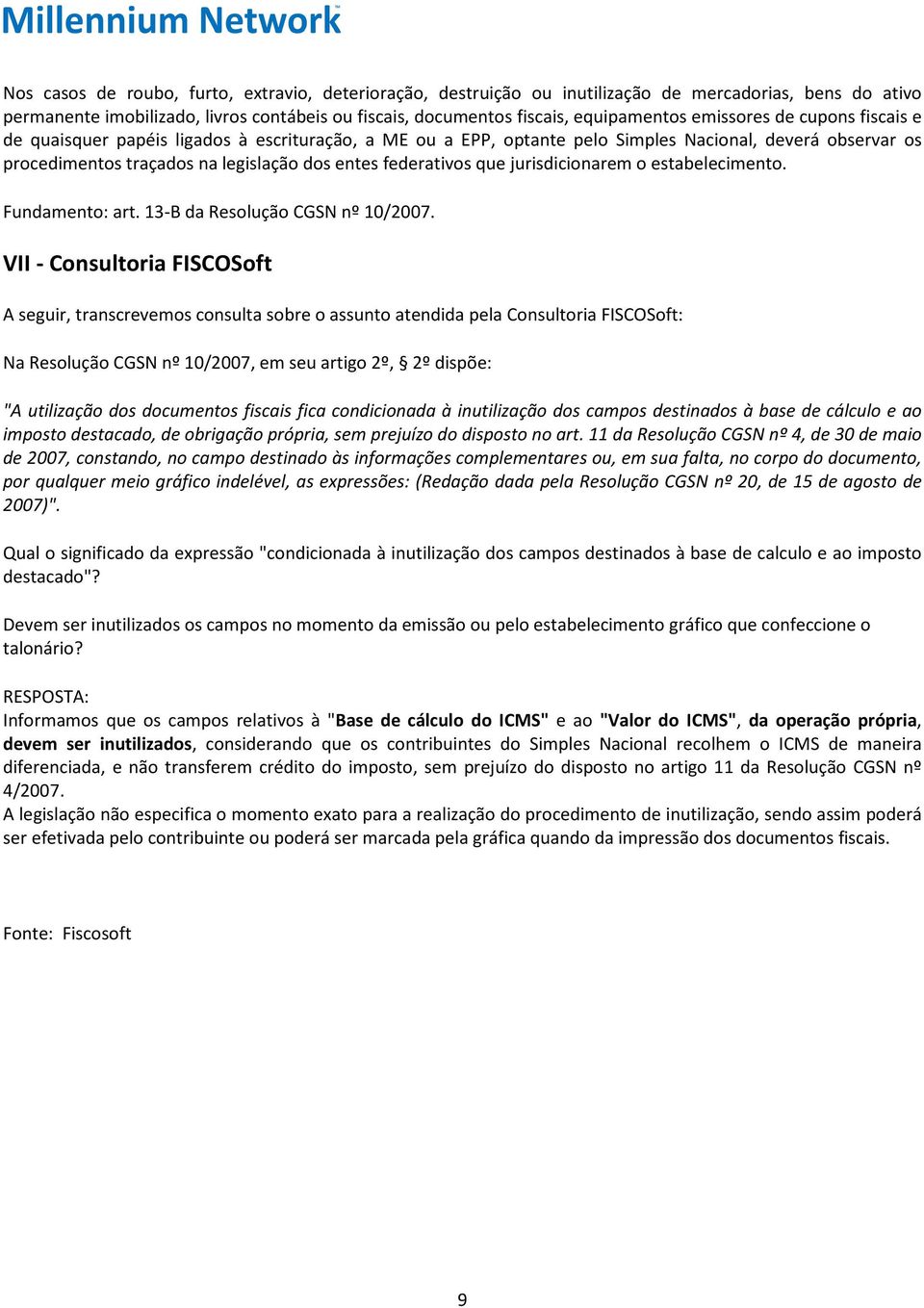 Millennium Network

Nos casos de roubo, furto, extravio, deterioração, destruição ou inutilização de mercadorias, bens do ativo permanente imobilizado, livros contábeis ou fiscais, documentos fiscais, equipamentos emissores de cupons fiscais e de quaisquer papéis ligados à escrituração, a ME ou a EPP, optante pelo Simples Nacional, deverá observar os procedimentos traçados na legislação dos entes federativos que jurisdicionarem o estabelecimento.

Fundamento: art. 13-B da Resolução CGSN nº 10/2007.

VII - Consultoria FISCOSoft

A seguir, transcrevemos consulta sobre o assunto atendida pela Consultoria FISCOSoft:

Na Resolução CGSN nº 10/2007, em seu artigo 2º, § 2º dispõe:

"A utilização dos documentos fiscais fica condicionada à inutilização dos campos destinados à base de cálculo e ao imposto destacado, de obrigação própria, sem prejuízo do disposto no art. 11 da Resolução CGSN nº 4, de 30 de maio de 2007, constando, no campo destinado às informações complementares ou, em sua falta, no corpo do documento, por qualquer meio gráfico indelével, as expressões: (Redação dada pela Resolução CGSN nº 20, de 15 de agosto de 2007)".

Qual o significado da expressão "condicionada à inutilização dos campos destinados à base de calculo e ao imposto destacado"?

Devem ser inutilizados os campos no momento da emissão ou pelo estabelecimento gráfico que confeccione o talonário?

RESPOSTA:
Informamos que os campos relativos à "Base de cálculo do ICMS" e ao "Valor do ICMS", da operação própria, devem ser inutilizados, considerando que os contribuintes do Simples Nacional recolhem o ICMS de maneira diferenciada, e não transferem crédito do imposto, sem prejuízo do disposto no artigo 11 da Resolução CGSN nº 4/2007.
A legislação não especifica o momento exato para a realização do procedimento de inutilização, sendo assim poderá ser efetivada pelo contribuinte ou poderá ser marcada pela gráfica quando da impressão dos documentos fiscais.

Fonte: Fiscosoft

9